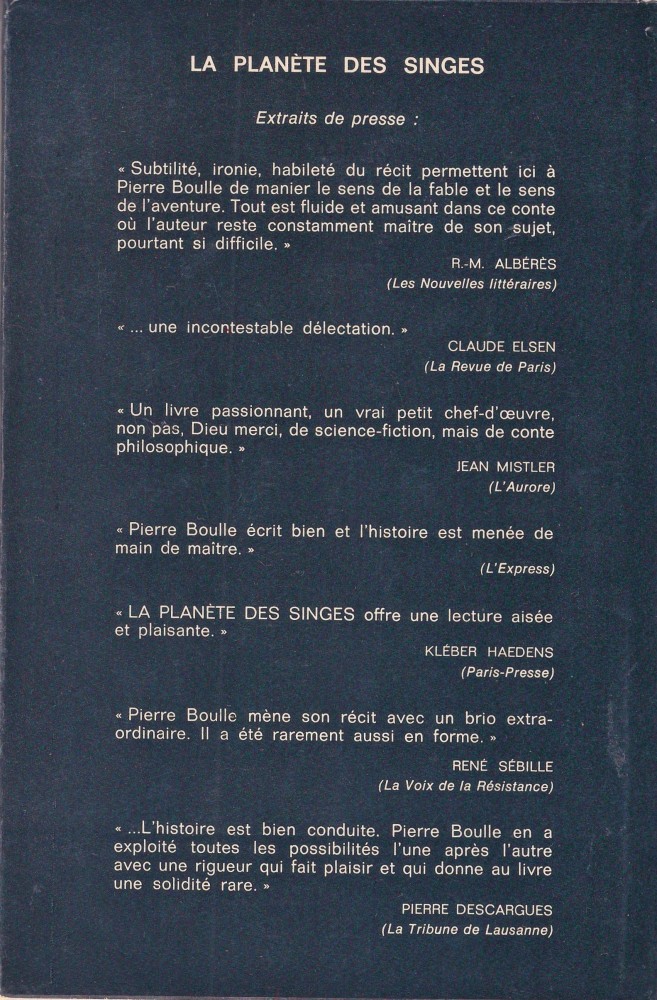 LA PLANÈTE DES SINGES

Extraits de presse :

« Subtilité, ironie, habileté du récit permettent ici à Pierre Boulle de manier le sens de la fable et le sens de l'aventure. Tout est fluide et amusant dans ce conte où l'auteur reste constamment maître de son sujet, pourtant si difficile. »

R.-M. ALBÉRÈS
(Les Nouvelles littéraires)

« ... une incontestable délectation. »

CLAUDE ELSEN
(La Revue de Paris)

« Un livre passionnant, un vrai petit chef-d'œuvre, non pas, Dieu merci, de science-fiction, mais de conte philosophique. »

JEAN MISTLER
(L'Aurore)

« Pierre Boulle écrit bien et l'histoire est menée de main de maître. »

(L'Express)

« LA PLANÈTE DES SINGES offre une lecture aisée et plaisante. »

KLÉBER HAEDENS
(Paris-Presse)

« Pierre Boulle mène son récit avec un brio extraordinaire. Il a été rarement aussi en forme. »

RENÉ SÉBILLE
(La Voix de la Résistance)

« ...L'histoire est bien conduite. Pierre Boulle en a exploité toutes les possibilités l'une après l'autre avec une rigueur qui fait plaisir et qui donne au livre une solidité rare. »

PIERRE DESCARGUES
(La Tribune de Lausanne)